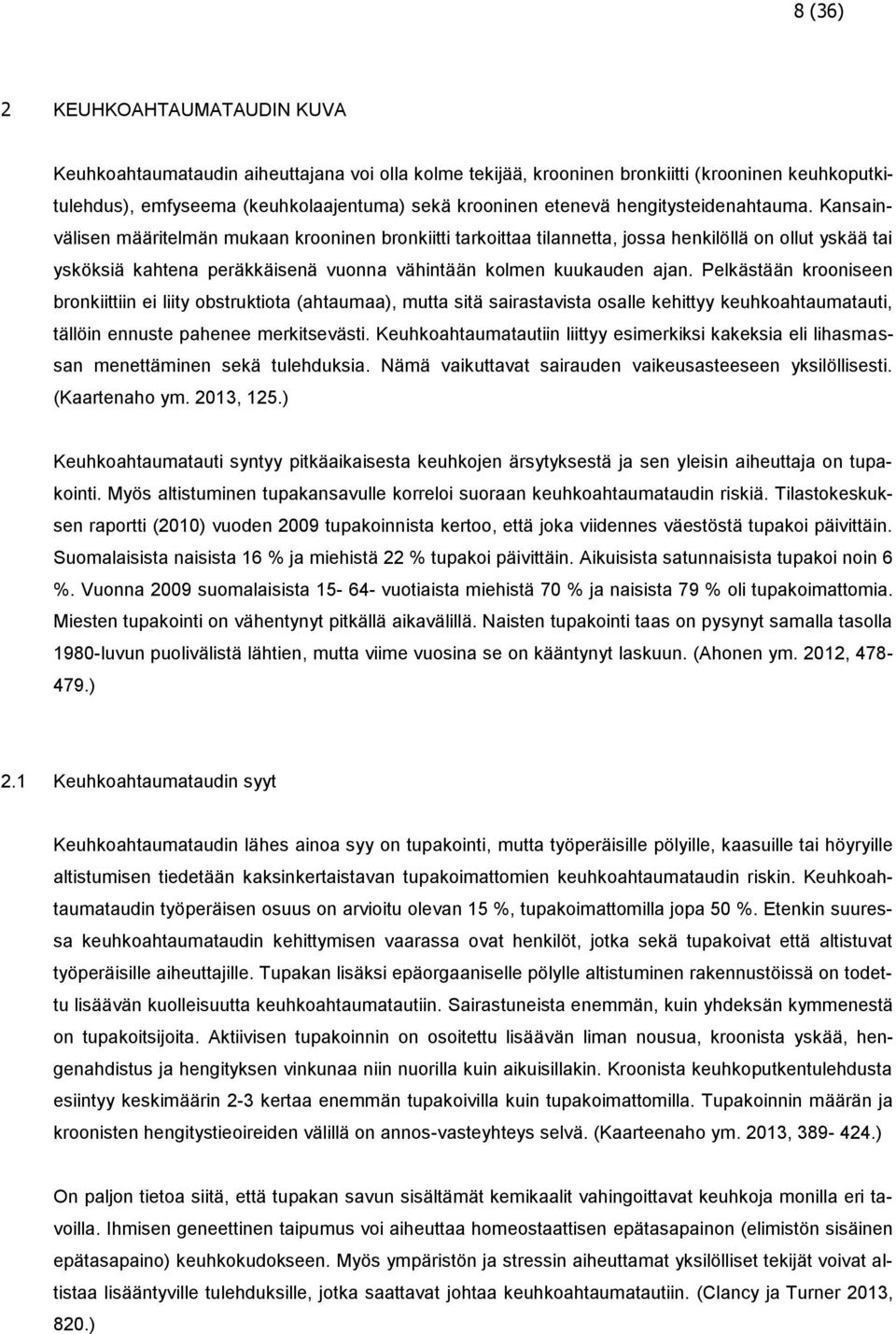 8 (36)

2 KEUHKOAHTAUMATAUDIN KUVA

Keuhkoahtaumataudin aiheuttajana voi olla kolme tekijää, krooninen bronkiitti (krooninen keuhkoputkitulehdus), emfyseema (keuhkolaajentuma) sekä krooninen etenevä hengitysteidenahtauma. Kansainvälisen määritelmän mukaan krooninen bronkiitti tarkoittaa tilannetta, jossa henkilöllä on ollut yskää tai ysköksiä kahtena peräkkäisenä vuonna vähintään kolmen kuukauden ajan. Pelkästään krooniseen bronkiittiin ei liity obstruktiota (ahtaumaa), mutta sitä sairastavista osalle kehittyy keuhkoahtaumatauti, tällöin ennuste pahenee merkitsevästi. Keuhkoahtaumatautiin liittyy esimerkiksi kakeksia eli lihasmassan menettäminen sekä tulehduksia. Nämä vaikuttavat sairauden vaikeusasteeseen yksilöllisesti. (Kaartenaho ym. 2013, 125.)

Keuhkoahtaumatauti syntyy pitkäaikaisesta keuhkojen ärsytyksestä ja sen yleisin aiheuttaja on tupakointi. Myös altistuminen tupakansavulle korreloi suoraan keuhkoahtaumataudin riskiä. Tilastokeskuksen raportti (2010) vuoden 2009 tupakoinnista kertoo, että joka viidennes väestöstä tupakoi päivittäin. Suomalaisista naisista 16 % ja miehistä 22 % tupakoi päivittäin. Aikuisista satunnaisista tupakoi noin 6 %. Vuonna 2009 suomalaisista 15- 64- vuotiaista miehistä 70 % ja naisista 79 % oli tupakoimattomia. Miesten tupakointi on vähentynyt pitkällä aikavälillä. Naisten tupakointi taas on pysynyt samalla tasolla 1980-luvun puolivälistä lähtien, mutta viime vuosina se on kääntynyt laskuun. (Ahonen ym. 2012, 478-479.)

2.1 Keuhkoahtaumataudin syyt

Keuhkoahtaumataudin lähes ainoa syy on tupakointi, mutta työperäisille pölyille, kaasuille tai höyryille altistumisen tiedetään kaksinkertaistavan tupakoimattomien keuhkoahtaumataudin riskin. Keuhkoahtaumataudin työperäisen osuus on arvioitu olevan 15 %, tupakoimattomilla jopa 50 %. Etenkin suuressa keuhkoahtaumataudin kehittymisen vaarassa ovat henkilöt, jotka sekä tupakoivat että altistuvat työperäisille aiheuttajille. Tupakan lisäksi epäorgaaniselle pölylle altistuminen rakennustöissä on todettu lisäävän kuolleisuutta keuhkoahtaumatautiin. Sairastuneista enemmän, kuin yhdeksän kymmenestä on tupakoitsijoita. Aktiivisen tupakoinnin on osoitettu lisäävän liman nousua, kroonista yskää, hengenahdistus ja hengityksen vinkunaa niin nuorilla kuin aikuisillakin. Kroonista keuhkoputkentulehdusta esiintyy keskimäärin 2-3 kertaa enemmän tupakoivilla kuin tupakoimattomilla. Tupakoinnin määrän ja kroonisten hengitystieoireiden välillä on annos-vasteyhteys selvä. (Kaarteenaho ym. 2013, 389- 424.)

On paljon tietoa siitä, että tupakan savun sisältämät kemikaalit vahingoittavat keuhkoja monilla eri tavoilla. Ihmisen geneettinen taipumus voi aiheuttaa homeostaattisen epätasapainon (elimistön sisäinen epätasapaino) keuhkokudokseen. Myös ympäristön ja stressin aiheuttamat yksilölliset tekijät voivat altistaa lisääntyville tulehduksille, jotka saattavat johtaa keuhkoahtaumatautiin. (Clancy ja Turner 2013, 820.)